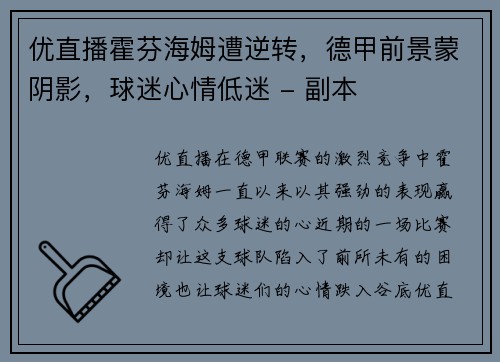 优直播霍芬海姆遭逆转，德甲前景蒙阴影，球迷心情低迷 - 副本

优直播在德甲联赛的激烈竞争中霍芬海姆一直以来以其强劲的表现赢得了众多球迷的心近期的一场比赛却让这支球队陷入了前所未有的困境也让球迷们的心情跌入谷底优直